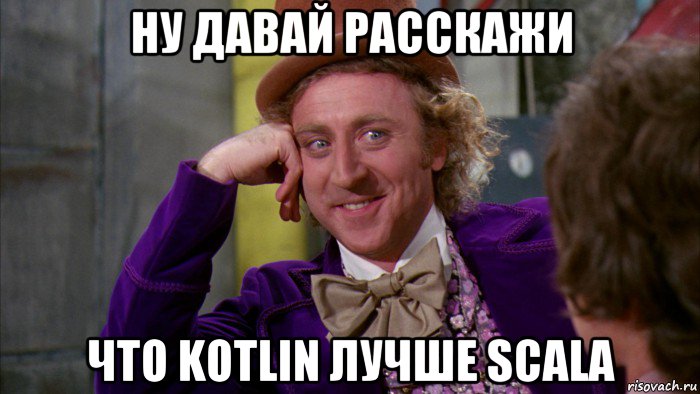 НУ ДАВАЙ РАССКАЖИ

ЧТО KOTLIN ЛУЧШЕ SCALA

risovach.ru